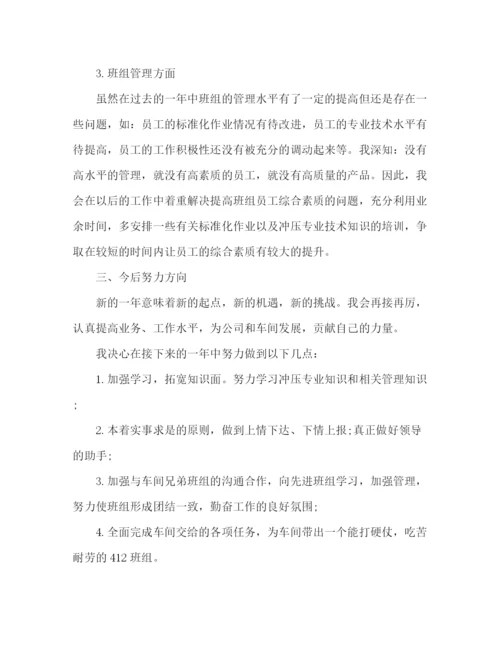 3. 班组管理方面

虽然在过去的一年中班组的管理水平有了一定的提高但还是存在一些问题，如：员工的标准化作业情况有待改进，员工的专业技术水平有待提高，员工的工作积极性还没有被充分的调动起来等。我深知：没有高水平的管理，就没有高素质的员工，就没有高质量的产品。因此，我会在以后的工作中着重解决提高班组员工综合素质的问题，充分利用业余时间，多安排一些有关标准化作业以及冲压专业技术知识的培训，争取在较短的时间内让员工的综合素质有较大的提升。

三、今后努力方向

新的一年意味着新的起点，新的机遇，新的挑战。我会再接再厉，认真提高业务、工作水平，为公司和车间发展，贡献自己的力量。

我决心在接下来的一年中努力做到以下几点：

1. 加强学习，拓宽知识面。努力学习冲压专业知识和相关管理知识；

2. 本着实事求是的原则，做到上情下达、下情上报;真正做好领导的助手；

3. 加强与车间兄弟班组的沟通合作，向先进班组学习，加强管理，努力使班组形成团结一致，勤奋工作的良好氛围；

4. 全面完成车间交给的各项任务，为车间带出一个能打硬仗，吃苦耐劳的 412 班组。